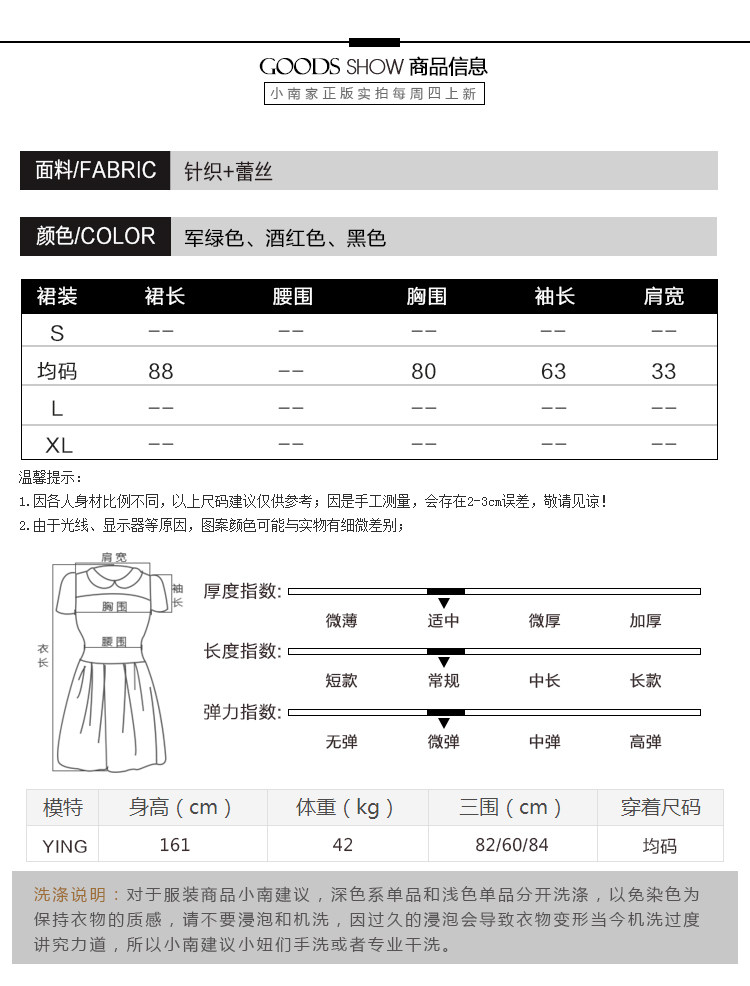 GOODS SHOW 商品信息
小南家正版实拍每周四上新

面料/FABRIC 针织+蕾丝

颜色/COLOR 军绿色、酒红色、黑色

| 裙装 | 裙长 | 腰围 | 胸围 | 袖长 | 肩宽 |
|---|---|---|---|---|---|
| S | -- | -- | -- | -- | -- |
| 均码 | 88 | -- | 80 | 63 | 33 |
| L | -- | -- | -- | -- | -- |
| XL | -- | -- | -- | -- | -- |

温馨提示：
1.因各人身材比例不同，以上尺码建议仅供参考；因是手工测量，会存在2-3cm误差，敬请见谅！
2.由于光线、显示器等原因，图案颜色可能与实物有细微差别；

肩宽
袖长
胸围
腰围
衣长

厚度指数: 微薄 适中 微厚 加厚
长度指数: 短款 常规 中长 长款
弹力指数: 无弹 微弹 中弹 高弹

| 模特 | 身高（cm） | 体重（kg） | 三围（cm） | 穿着尺码 |
|---|---|---|---|---|
| YING | 161 | 42 | 82/60/84 | 均码 |

洗涤说明：对于服装商品小南建议，深色系单品和浅色单品分开洗涤，以免染色为保持衣物的质感，请不要浸泡和机洗，因过久的浸泡会导致衣物变形当今机洗过度讲究力道，所以小南建议小妞们手洗或者专业干洗。